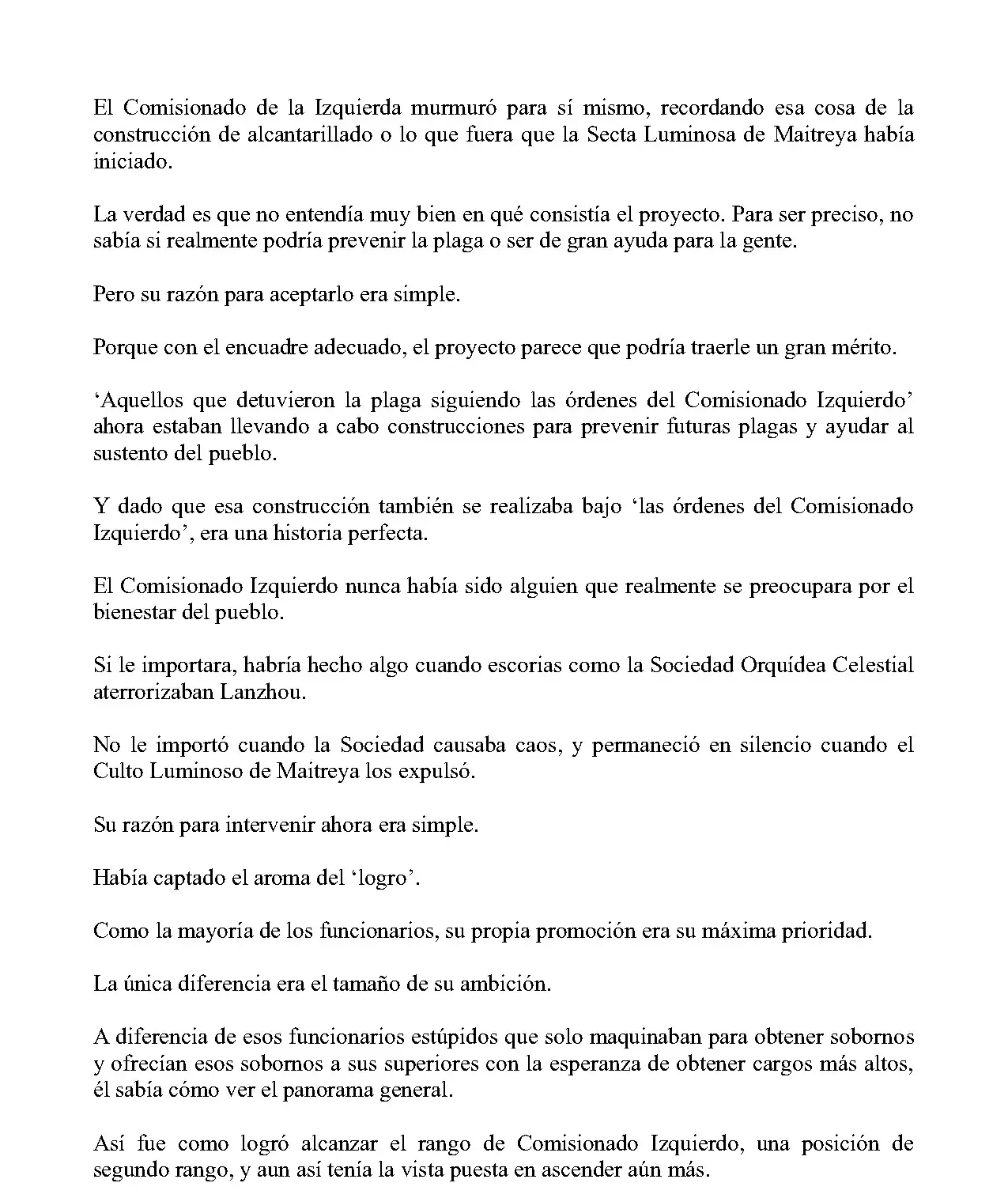 El Comisionado de la Izquierda murmuró para sí mismo, recordando esa cosa de la construcción de alcantarillado o lo que fuera que la Secta Luminosa de Maitreya había iniciado.

La verdad es que no entendía muy bien en qué consistía el proyecto. Para ser preciso, no sabía si realmente podría prevenir la plaga o ser de gran ayuda para la gente.

Pero su razón para aceptarlo era simple.

Porque con el encuadre adecuado, el proyecto parece que podría traerle un gran mérito.

'Aquellos que detuvieron la plaga siguiendo las órdenes del Comisionado Izquierdo' ahora estaban llevando a cabo construcciones para prevenir futuras plagas y ayudar al sustento del pueblo.

Y dado que esa construcción también se realizaba bajo 'las órdenes del Comisionado Izquierdo', era una historia perfecta.

El Comisionado Izquierdo nunca había sido alguien que realmente se preocupara por el bienestar del pueblo.

Si le importara, habría hecho algo cuando escorias como la Sociedad Orquídea Celestial aterrorizaban Lanzhou.

No le importó cuando la Sociedad causaba caos, y permaneció en silencio cuando el Culto Luminoso de Maitreya los expulsó.

Su razón para intervenir ahora era simple.

Había captado el aroma del 'logro'.

Como la mayoría de los funcionarios, su propia promoción era su máxima prioridad.

La única diferencia era el tamaño de su ambición.

A diferencia de esos funcionarios estúpidos que solo maquinaban para obtener sobornos y ofrecían esos sobornos a sus superiores con la esperanza de obtener cargos más altos, él sabía cómo ver el panorama general.

Así fue como logró alcanzar el rango de Comisionado Izquierdo, una posición de segundo rango, y aun así tenía la vista puesta en ascender aún más.